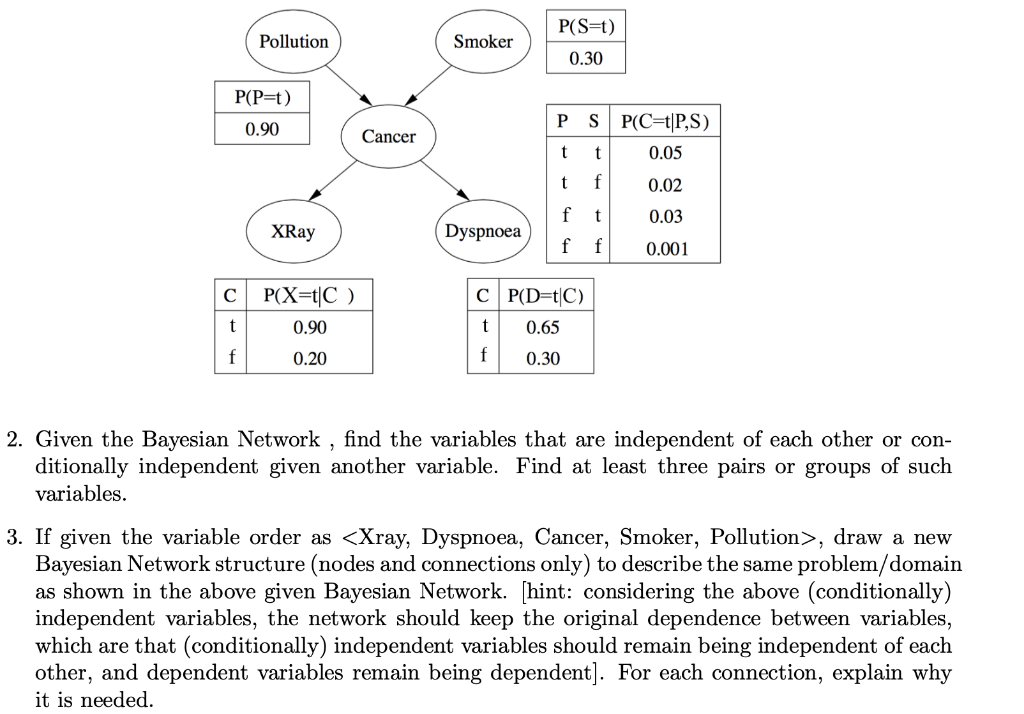 Pollution

Smoker

| P(S=t) |
|---|
| 0.30 |

| P(P=t) |
|---|
| 0.90 |

Cancer

| P | S | P(C=t\|P,S) |
|---|---|---|
| t | t | 0.05 |
| t | f | 0.02 |
| f | t | 0.03 |
| f | f | 0.001 |

XRay

Dyspnoea

| C | P(X=t\|C ) |
|---|---|
| t | 0.90 |
| f | 0.20 |

| C | P(D=t\|C) |
|---|---|
| t | 0.65 |
| f | 0.30 |

2. Given the Bayesian Network , find the variables that are independent of each other or conditionally independent given another variable. Find at least three pairs or groups of such variables.

3. If given the variable order as <Xray, Dyspnoea, Cancer, Smoker, Pollution>, draw a new Bayesian Network structure (nodes and connections only) to describe the same problem/domain as shown in the above given Bayesian Network. [hint: considering the above (conditionally) independent variables, the network should keep the original dependence between variables, which are that (conditionally) independent variables should remain being independent of each other, and dependent variables remain being dependent]. For each connection, explain why it is needed.